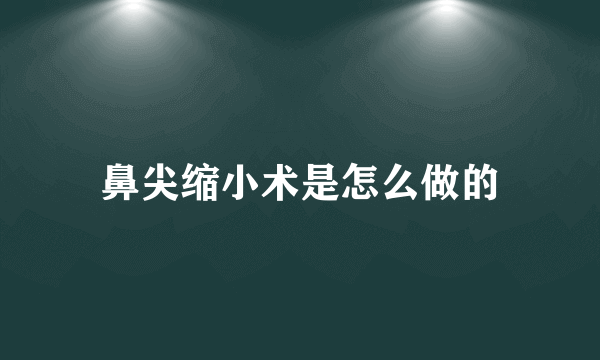 鼻尖缩小术是怎么做的